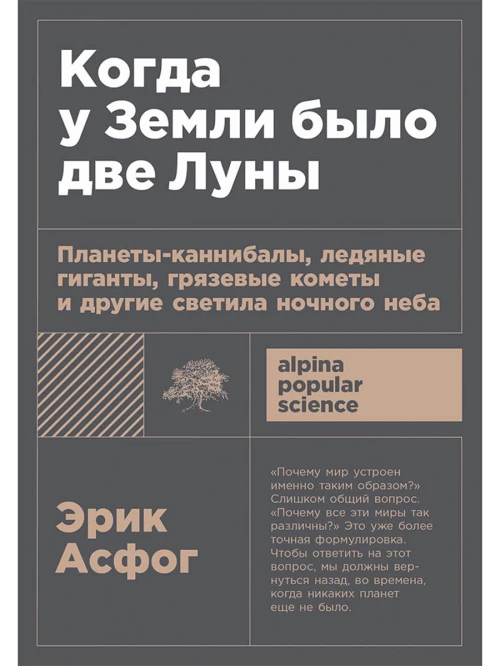 Когда у Земли было две Луны

Планеты-каннибалы, ледяные гиганты, грязевые кометы и другие светила ночного неба

alpina popular science

Эрик Асфог

«Почему мир устроен именно таким образом?» Слишком общий вопрос. «Почему все эти миры так различны?» Это уже более точная формулировка. Чтобы ответить на этот вопрос, мы должны вернуться назад, во времена, когда никаких планет еще не было.